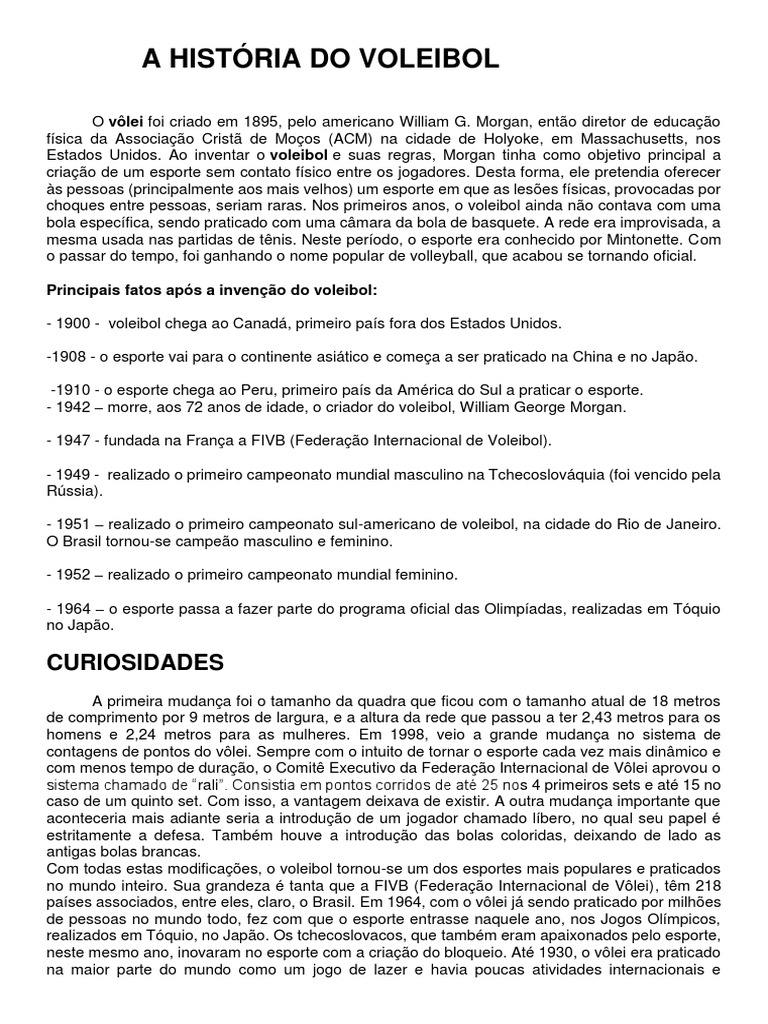 A HISTÓRIA DO VOLEIBOL

O vôlei foi criado em 1895, pelo americano William G. Morgan, então diretor de educação física da Associação Cristã de Moços (ACM) na cidade de Holyoke, em Massachusetts, nos Estados Unidos. Ao inventar o voleibol e suas regras, Morgan tinha como objetivo principal a criação de um esporte sem contato físico entre os jogadores. Desta forma, ele pretendia oferecer às pessoas (principalmente aos mais velhos) um esporte em que as lesões físicas, provocadas por choques entre pessoas, seriam raras. Nos primeiros anos, o voleibol ainda não contava com uma bola específica, sendo praticado com uma câmara da bola de basquete. A rede era improvisada, a mesma usada nas partidas de tênis. Neste período, o esporte era conhecido por Mintonette. Com o passar do tempo, foi ganhando o nome popular de volleyball, que acabou se tornando oficial.

Principais fatos após a invenção do voleibol:

- 1900 - voleibol chega ao Canadá, primeiro país fora dos Estados Unidos.

-1908 - o esporte vai para o continente asiático e começa a ser praticado na China e no Japão.

-1910 - o esporte chega ao Peru, primeiro país da América do Sul a praticar o esporte.
- 1942 – morre, aos 72 anos de idade, o criador do voleibol, William George Morgan.

- 1947 - fundada na França a FIVB (Federação Internacional de Voleibol).

- 1949 - realizado o primeiro campeonato mundial masculino na Tchecoslováquia (foi vencido pela Rússia).

- 1951 – realizado o primeiro campeonato sul-americano de voleibol, na cidade do Rio de Janeiro. O Brasil tornou-se campeão masculino e feminino.

- 1952 – realizado o primeiro campeonato mundial feminino.

- 1964 – o esporte passa a fazer parte do programa oficial das Olimpíadas, realizadas em Tóquio no Japão.

CURIOSIDADES

A primeira mudança foi o tamanho da quadra que ficou com o tamanho atual de 18 metros de comprimento por 9 metros de largura, e a altura da rede que passou a ter 2,43 metros para os homens e 2,24 metros para as mulheres. Em 1998, veio a grande mudança no sistema de contagens de pontos do vôlei. Sempre com o intuito de tornar o esporte cada vez mais dinâmico e com menos tempo de duração, o Comitê Executivo da Federação Internacional de Vôlei aprovou o sistema chamado de "rali". Consistia em pontos corridos de até 25 nos 4 primeiros sets e até 15 no caso de um quinto set. Com isso, a vantagem deixava de existir. A outra mudança importante que aconteceria mais adiante seria a introdução de um jogador chamado líbero, no qual seu papel é estritamente a defesa. Também houve a introdução das bolas coloridas, deixando de lado as antigas bolas brancas.
Com todas estas modificações, o voleibol tornou-se um dos esportes mais populares e praticados no mundo inteiro. Sua grandeza é tanta que a FIVB (Federação Internacional de Vôlei), têm 218 países associados, entre eles, claro, o Brasil. Em 1964, com o vôlei já sendo praticado por milhões de pessoas no mundo todo, fez com que o esporte entrasse naquele ano, nos Jogos Olímpicos, realizados em Tóquio, no Japão. Os tchecoslovacos, que também eram apaixonados pelo esporte, neste mesmo ano, inovaram no esporte com a criação do bloqueio. Até 1930, o vôlei era praticado na maior parte do mundo como um jogo de lazer e havia poucas atividades internacionais e